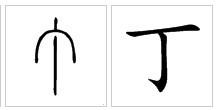 丁 丁